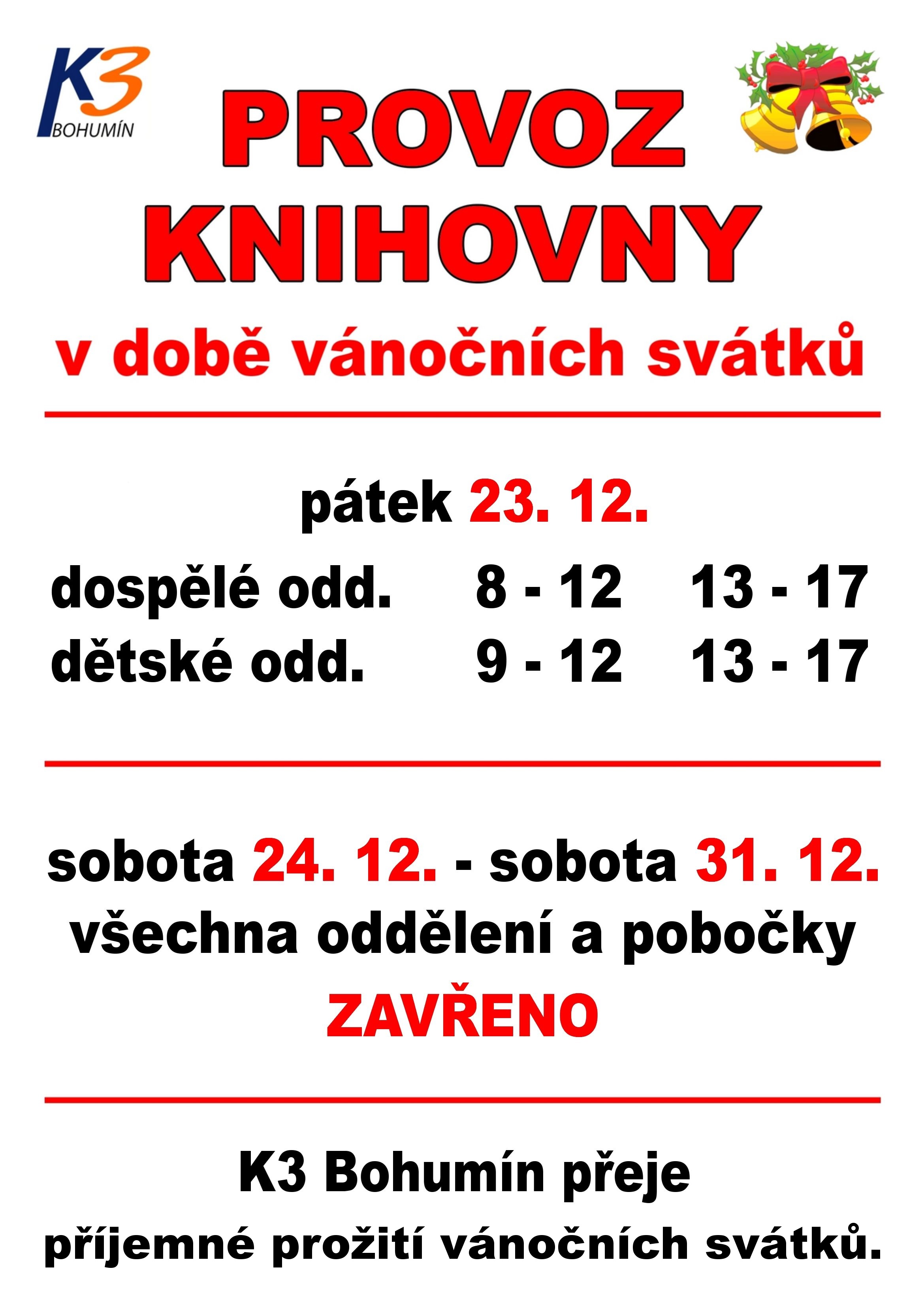 K3 BOHUMÍN

PROVOZ KNIHOVNY

v době vánočních svátků

pátek 23. 12.

| | | |
|---|---|---|
| dospělé odd. | 8 - 12 | 13 - 17 |
| dětské odd. | 9 - 12 | 13 - 17 |

sobota 24. 12. - sobota 31. 12.
všechna oddělení a pobočky
ZAVŘENO

K3 Bohumín přeje
příjemné prožití vánočních svátků.